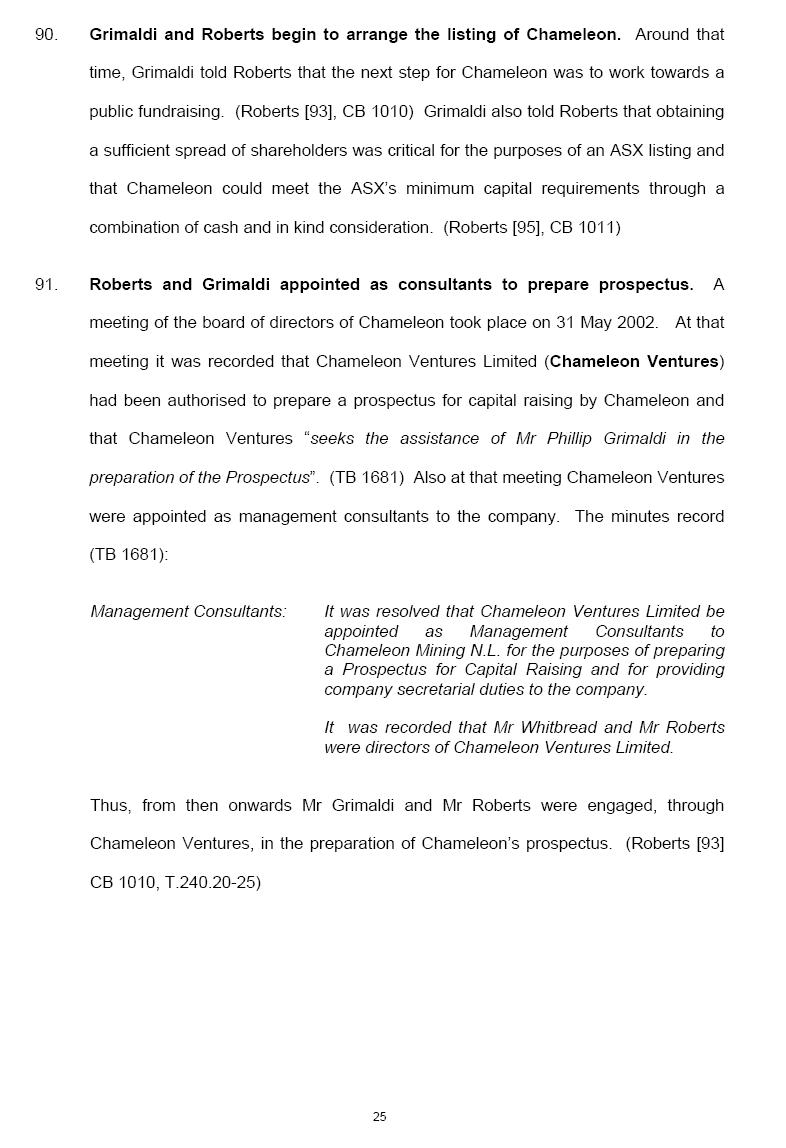 90. Grimaldi and Roberts begin to arrange the listing of Chameleon. Around that time, Grimaldi told Roberts that the next step for Chameleon was to work towards a public fundraising. (Roberts [93], CB 1010) Grimaldi also told Roberts that obtaining a sufficient spread of shareholders was critical for the purposes of an ASX listing and that Chameleon could meet the ASX's minimum capital requirements through a combination of cash and in kind consideration. (Roberts [95], CB 1011)

91. Roberts and Grimaldi appointed as consultants to prepare prospectus. A meeting of the board of directors of Chameleon took place on 31 May 2002. At that meeting it was recorded that Chameleon Ventures Limited (Chameleon Ventures) had been authorised to prepare a prospectus for capital raising by Chameleon and that Chameleon Ventures "seeks the assistance of Mr Phillip Grimaldi in the preparation of the Prospectus". (TB 1681) Also at that meeting Chameleon Ventures were appointed as management consultants to the company. The minutes record (TB 1681):

Management Consultants: It was resolved that Chameleon Ventures Limited be appointed as Management Consultants to Chameleon Mining N.L. for the purposes of preparing a Prospectus for Capital Raising and for providing company secretarial duties to the company.

It was recorded that Mr Whitbread and Mr Roberts were directors of Chameleon Ventures Limited.

Thus, from then onwards Mr Grimaldi and Mr Roberts were engaged, through Chameleon Ventures, in the preparation of Chameleon's prospectus. (Roberts [93] CB 1010, T.240.20-25)

25